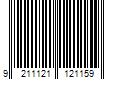 9 211121 121159